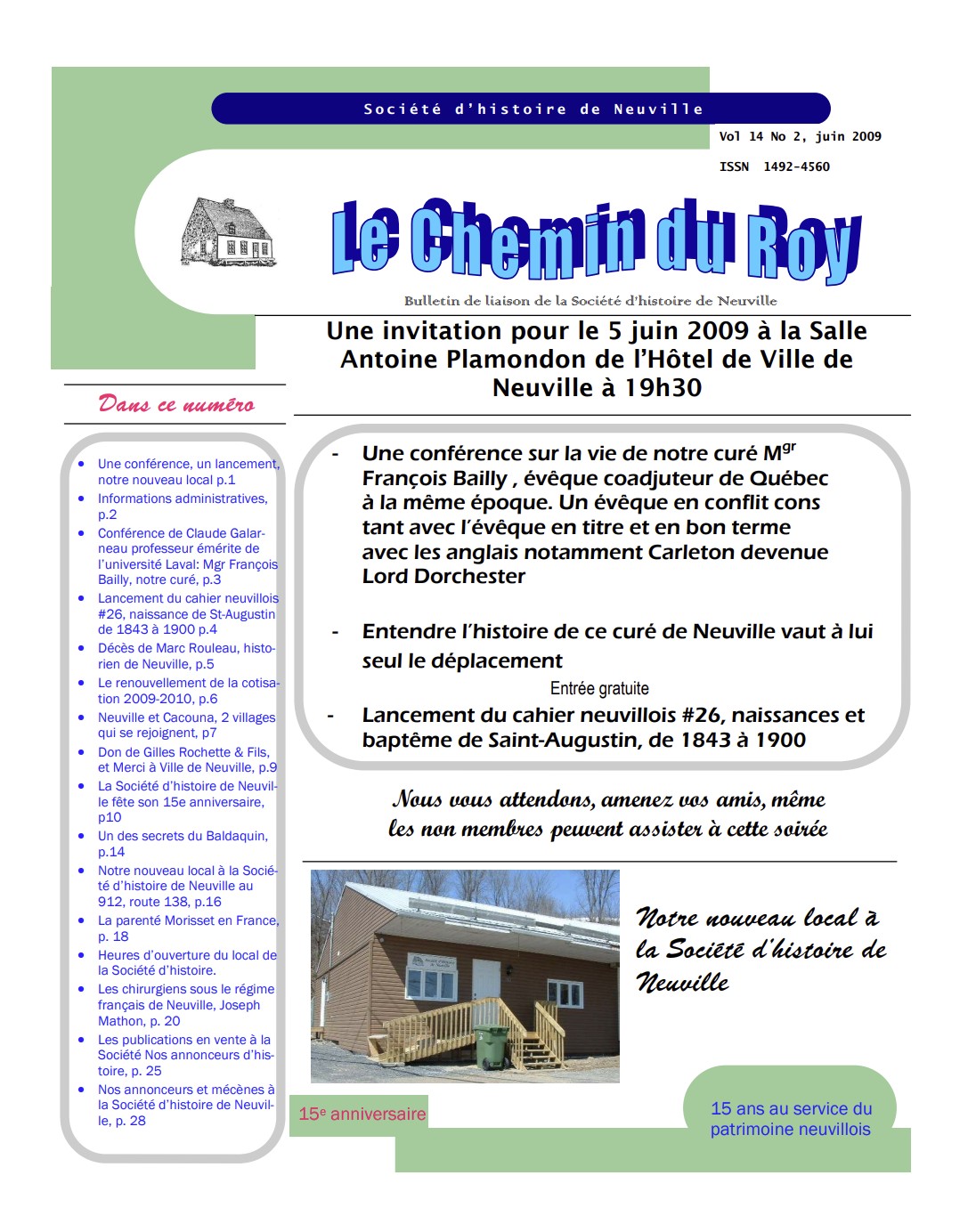 Société d'histoire de Neuville

Vol 14 No 2, juin 2009

ISSN 1492-4560

Le Chemin du Roy

Bulletin de liaison de la Société d'histoire de Neuville

Une invitation pour le 5 juin 2009 à la Salle Antoine Plamondon de l'Hôtel de Ville de Neuville à 19h30

Dans ce numéro

- Une conférence, un lancement, notre nouveau local p.1
- Informations administratives, p.2
- Conférence de Claude Galarneau professeur émérite de l'université Laval: Mgr François Bailly, notre curé, p.3
- Lancement du cahier neuvillois #26, naissance de St-Augustin de 1843 à 1900 p.4
- Décès de Marc Rouleau, historien de Neuville, p.5
- Le renouvellement de la cotisation 2009-2010, p.6
- Neuville et Cacouna, 2 villages qui se rejoignent, p7
- Don de Gilles Rochette & Fils, et Merci à Ville de Neuville, p.9
- La Société d'histoire de Neuville fête son 15e anniversaire, p10
- Un des secrets du Baldaquin, p.14
- Notre nouveau local à la Société d'histoire de Neuville au 912, route 138, p.16
- La parenté Morisset en France, p. 18
- Heures d'ouverture du local de la Société d'histoire.
- Les chirurgiens sous le régime français de Neuville, Joseph Mathon, p. 20
- Les publications en vente à la Société Nos annonceurs d'histoire, p. 25
- Nos annonceurs et mécènes à la Société d'histoire de Neuville, p. 28

- Une conférence sur la vie de notre curé M$^{gr}$ François Bailly , évêque coadjuteur de Québec à la même époque. Un évêque en conflit cons tant avec l'évêque en titre et en bon terme avec les anglais notamment Carleton devenue Lord Dorchester

- Entendre l'histoire de ce curé de Neuville vaut à lui seul le déplacement

Entrée gratuite

- Lancement du cahier neuvillois #26, naissances et baptême de Saint-Augustin, de 1843 à 1900

Nous vous attendons, amenez vos amis, même les non membres peuvent assister à cette soirée

Notre nouveau local à la Société d'histoire de Neuville

15$^{e}$ anniversaire

15 ans au service du patrimoine neuvillois